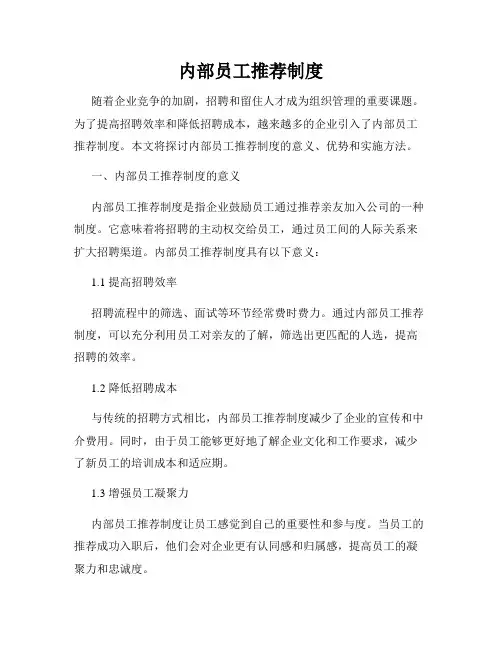 内部员工推荐制度

随着企业竞争的加剧，招聘和留住人才成为组织管理的重要课题。为了提高招聘效率和降低招聘成本，越来越多的企业引入了内部员工推荐制度。本文将探讨内部员工推荐制度的意义、优势和实施方法。

一、内部员工推荐制度的意义

内部员工推荐制度是指企业鼓励员工通过推荐亲友加入公司的一种制度。它意味着将招聘的主动权交给员工，通过员工间的人际关系来扩大招聘渠道。内部员工推荐制度具有以下意义：

1.1 提高招聘效率

招聘流程中的筛选、面试等环节经常费时费力。通过内部员工推荐制度，可以充分利用员工对亲友的了解，筛选出更匹配的人选，提高招聘的效率。

1.2 降低招聘成本

与传统的招聘方式相比，内部员工推荐制度减少了企业的宣传和中介费用。同时，由于员工能够更好地了解企业文化和工作要求，减少了新员工的培训成本和适应期。

1.3 增强员工凝聚力

内部员工推荐制度让员工感觉到自己的重要性和参与度。当员工的推荐成功入职后，他们会对企业更有认同感和归属感，提高员工的凝聚力和忠诚度。